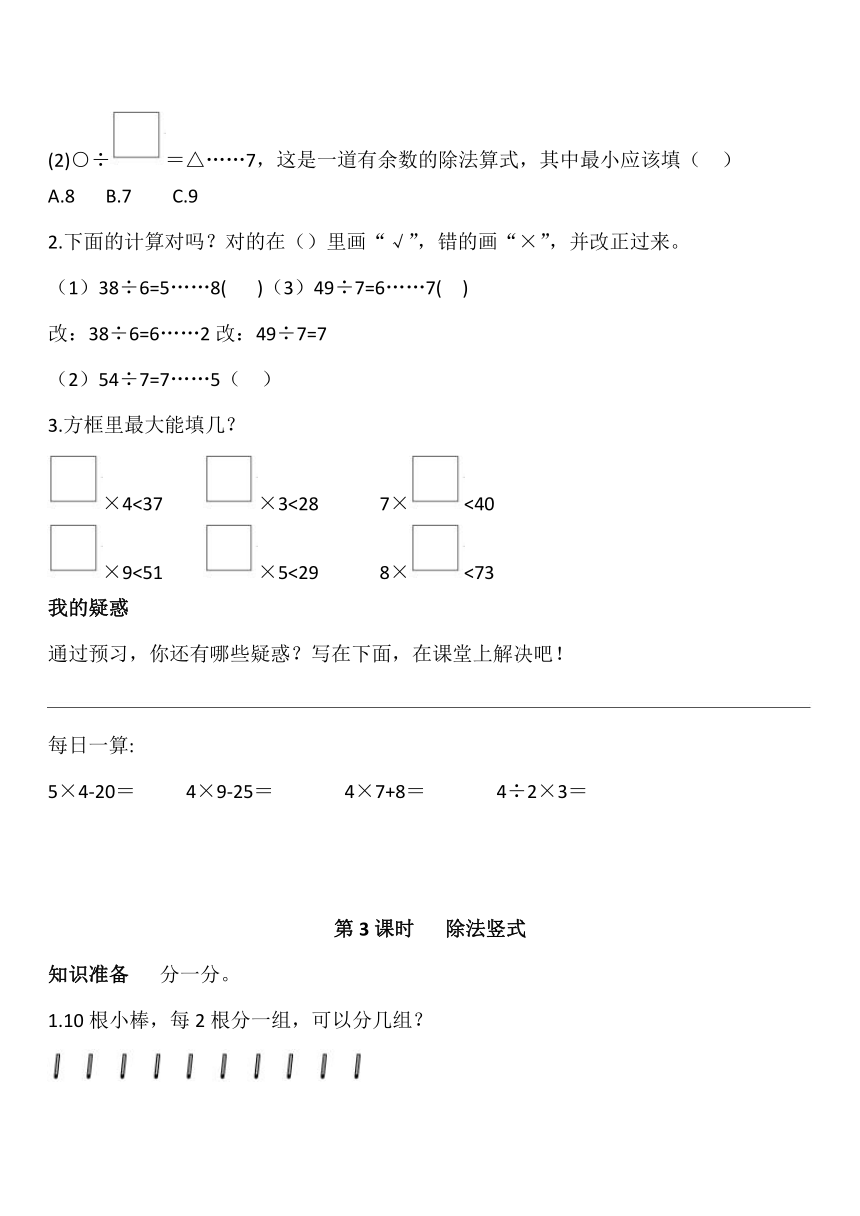 (2)○÷□＝△……7，这是一道有余数的除法算式，其中最小应该填（ ）

A.8 B.7 C.9

2.下面的计算对吗？对的在（）里画“√”，错的画“×”，并改正过来。

（1）38÷6=5……8( )（3）49÷7=6……7( )

改：38÷6=6……2 改：49÷7=7

（2）54÷7=7……5（ ）

3.方框里最大能填几？

□×4<37 □×3<28 7×□<40

□×9<51 □×5<29 8×□<73

我的疑惑

通过预习，你还有哪些疑惑？写在下面，在课堂上解决吧！

每日一算:

5×4-20＝ 4×9-25＝ 4×7+8＝ 4÷2×3＝

第 3 课时 除法竖式

知识准备 分一分。

1.10 根小棒，每 2 根分一组，可以分几组？